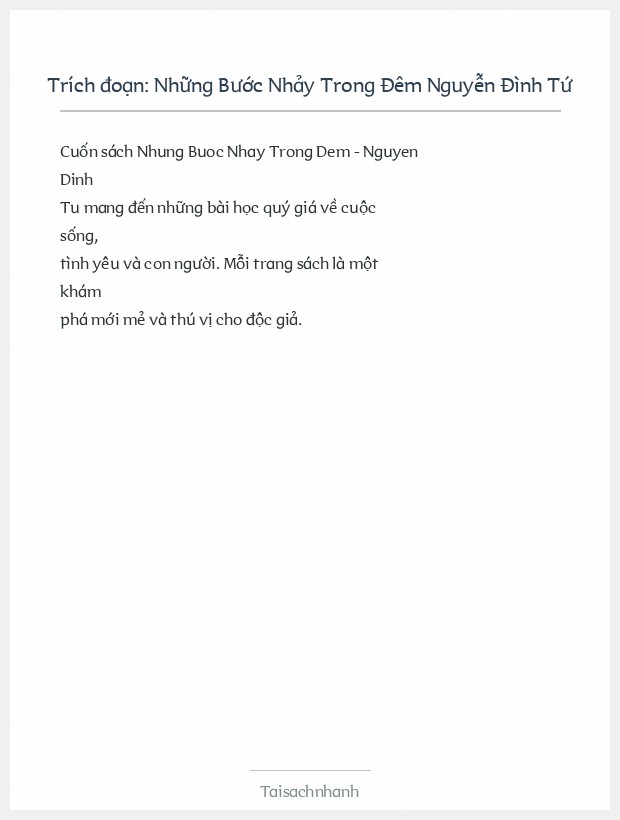 Trích đoạn: Những Bước Nhảy Trong Đêm Nguyễn Đình Tứ

Cuốn sách Nhung Buoc Nhay Trong Dem - Nguyen Dinh
Tu mang đến những bài học quý giá về cuộc sống,
tình yêu và con người. Mỗi trang sách là một khám
phá mới mẻ và thú vị cho độc giả.

Taisachnhanh